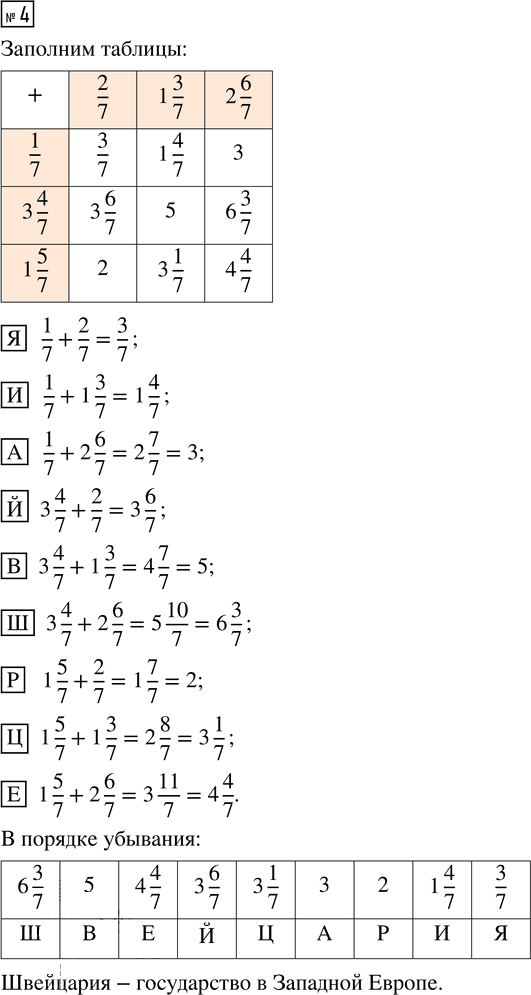 № 4

Заполним таблицы:

| + | $\frac{2}{7}$ | $1\frac{3}{7}$ | $2\frac{6}{7}$ |
|---|---|---|---|
| $\frac{1}{7}$ | $\frac{3}{7}$ | $1\frac{4}{7}$ | 3 |
| $3\frac{4}{7}$ | $3\frac{6}{7}$ | 5 | $6\frac{3}{7}$ |
| $1\frac{5}{7}$ | 2 | $3\frac{1}{7}$ | $4\frac{4}{7}$ |

Я $\frac{1}{7}+\frac{2}{7}=\frac{3}{7}$;

И $\frac{1}{7}+1\frac{3}{7}=1\frac{4}{7}$;

А $\frac{1}{7}+2\frac{6}{7}=2\frac{7}{7}=3$;

Й $3\frac{4}{7}+\frac{2}{7}=3\frac{6}{7}$;

В $3\frac{4}{7}+1\frac{3}{7}=4\frac{7}{7}=5$;

Ш $3\frac{4}{7}+2\frac{6}{7}=5\frac{10}{7}=6\frac{3}{7}$;

Р $1\frac{5}{7}+\frac{2}{7}=1\frac{7}{7}=2$;

Ц $1\frac{5}{7}+1\frac{3}{7}=2\frac{8}{7}=3\frac{1}{7}$;

Е $1\frac{5}{7}+2\frac{6}{7}=3\frac{11}{7}=4\frac{4}{7}$.

В порядке убывания:

| $6\frac{3}{7}$ | 5 | $4\frac{4}{7}$ | $3\frac{6}{7}$ | $3\frac{1}{7}$ | 3 | 2 | $1\frac{4}{7}$ | $\frac{3}{7}$ |
|---|---|---|---|---|---|---|---|---|
| Ш | В | Е | Й | Ц | А | Р | И | Я |

Швейцария – государство в Западной Европе.